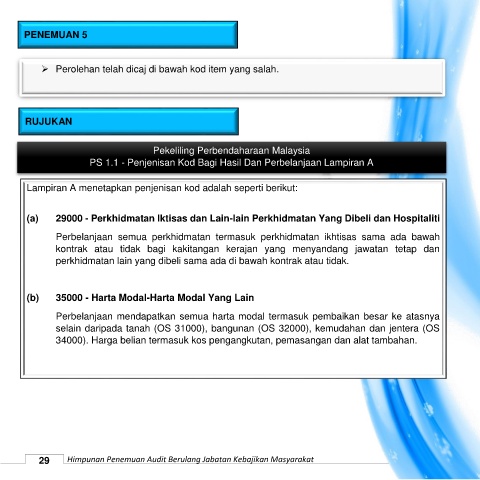 PENEMUAN 5

➢ Perolehan telah dicaj di bawah kod item yang salah.

RUJUKAN

Pekeliling Perbendaharaan Malaysia
PS 1.1 - Penjenisan Kod Bagi Hasil Dan Perbelanjaan Lampiran A

Lampiran A menetapkan penjenisan kod adalah seperti berikut:

(a) 29000 - Perkhidmatan Iktisas dan Lain-lain Perkhidmatan Yang Dibeli dan Hospitaliti

Perbelanjaan semua perkhidmatan termasuk perkhidmatan ikhtisas sama ada bawah kontrak atau tidak bagi kakitangan kerajan yang menyandang jawatan tetap dan perkhidmatan lain yang dibeli sama ada di bawah kontrak atau tidak.

(b) 35000 - Harta Modal-Harta Modal Yang Lain

Perbelanjaan mendapatkan semua harta modal termasuk pembaikan besar ke atasnya selain daripada tanah (OS 31000), bangunan (OS 32000), kemudahan dan jentera (OS 34000). Harga belian termasuk kos pengangkutan, pemasangan dan alat tambahan.

29 Himpunan Penemuan Audit Berulang Jabatan Kebajikan Masyarakat